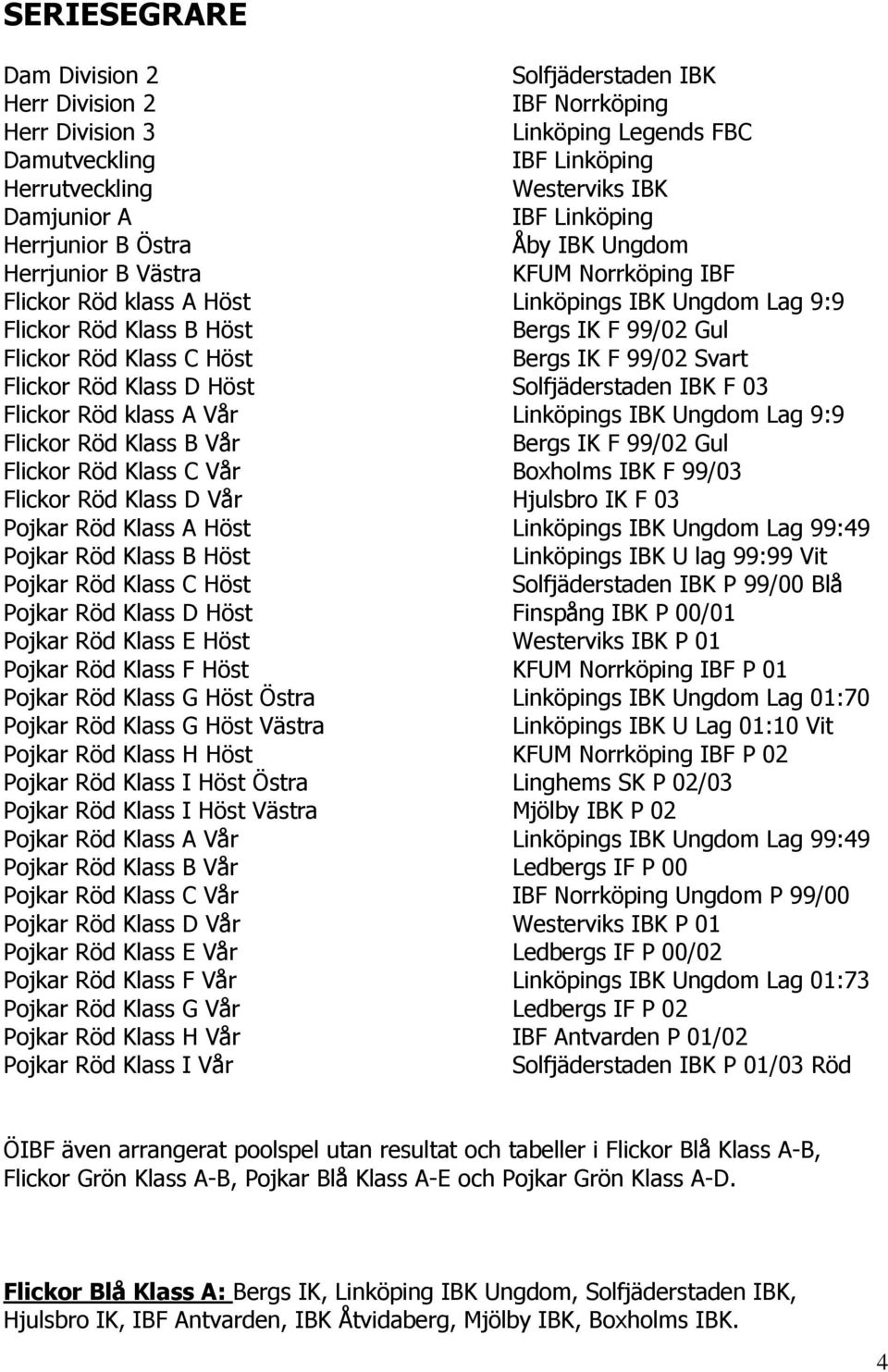 SERIESEGRARE

| | |
|---|---|
| Dam Division 2 | Solfjäderstaden IBK |
| Herr Division 2 | IBF Norrköping |
| Herr Division 3 | Linköping Legends FBC |
| Damutveckling | IBF Linköping |
| Herrutveckling | Westerviks IBK |
| Damjunior A | IBF Linköping |
| Herrjunior B Östra | Åby IBK Ungdom |
| Herrjunior B Västra | KFUM Norrköping IBF |
| Flickor Röd klass A Höst | Linköpings IBK Ungdom Lag 9:9 |
| Flickor Röd Klass B Höst | Bergs IK F 99/02 Gul |
| Flickor Röd Klass C Höst | Bergs IK F 99/02 Svart |
| Flickor Röd Klass D Höst | Solfjäderstaden IBK F 03 |
| Flickor Röd klass A Vår | Linköpings IBK Ungdom Lag 9:9 |
| Flickor Röd Klass B Vår | Bergs IK F 99/02 Gul |
| Flickor Röd Klass C Vår | Boxholms IBK F 99/03 |
| Flickor Röd Klass D Vår | Hjulsbro IK F 03 |
| Pojkar Röd Klass A Höst | Linköpings IBK Ungdom Lag 99:49 |
| Pojkar Röd Klass B Höst | Linköpings IBK U lag 99:99 Vit |
| Pojkar Röd Klass C Höst | Solfjäderstaden IBK P 99/00 Blå |
| Pojkar Röd Klass D Höst | Finspång IBK P 00/01 |
| Pojkar Röd Klass E Höst | Westerviks IBK P 01 |
| Pojkar Röd Klass F Höst | KFUM Norrköping IBF P 01 |
| Pojkar Röd Klass G Höst Östra | Linköpings IBK Ungdom Lag 01:70 |
| Pojkar Röd Klass G Höst Västra | Linköpings IBK U Lag 01:10 Vit |
| Pojkar Röd Klass H Höst | KFUM Norrköping IBF P 02 |
| Pojkar Röd Klass I Höst Östra | Linghems SK P 02/03 |
| Pojkar Röd Klass I Höst Västra | Mjölby IBK P 02 |
| Pojkar Röd Klass A Vår | Linköpings IBK Ungdom Lag 99:49 |
| Pojkar Röd Klass B Vår | Ledbergs IF P 00 |
| Pojkar Röd Klass C Vår | IBF Norrköping Ungdom P 99/00 |
| Pojkar Röd Klass D Vår | Westerviks IBK P 01 |
| Pojkar Röd Klass E Vår | Ledbergs IF P 00/02 |
| Pojkar Röd Klass F Vår | Linköpings IBK Ungdom Lag 01:73 |
| Pojkar Röd Klass G Vår | Ledbergs IF P 02 |
| Pojkar Röd Klass H Vår | IBF Antvarden P 01/02 |
| Pojkar Röd Klass I Vår | Solfjäderstaden IBK P 01/03 Röd |

ÖIBF även arrangerat poolspel utan resultat och tabeller i Flickor Blå Klass A-B, Flickor Grön Klass A-B, Pojkar Blå Klass A-E och Pojkar Grön Klass A-D.

Flickor Blå Klass A: Bergs IK, Linköping IBK Ungdom, Solfjäderstaden IBK, Hjulsbro IK, IBF Antvarden, IBK Åtvidaberg, Mjölby IBK, Boxholms IBK.

4